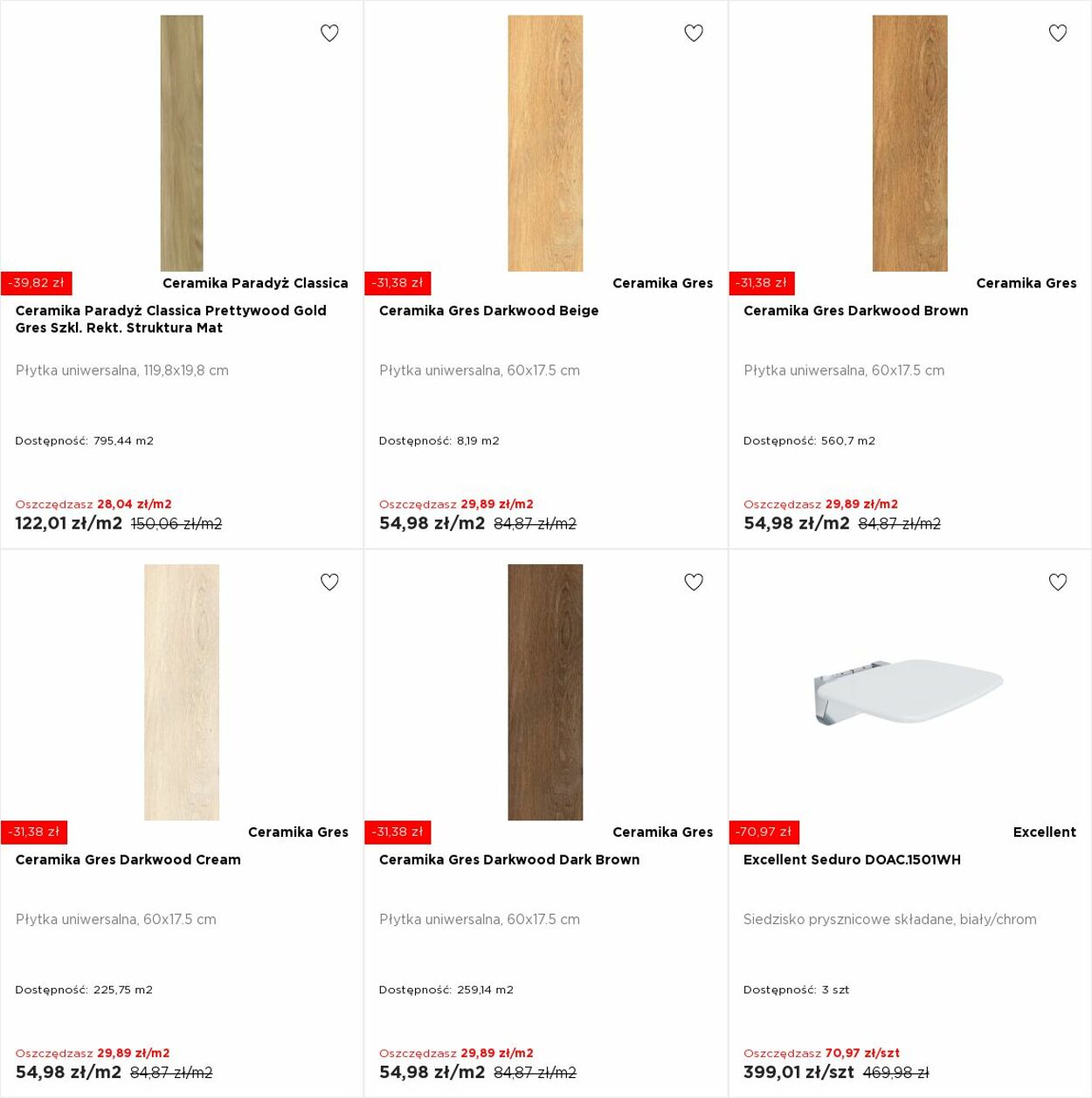 -39,82 zł
Ceramika Paradyż Classica
Ceramika Paradyż Classica Prettywood Gold Gres Szkl. Rekt. Struktura Mat

Płytka uniwersalna, 119,8x19,8 cm

Dostępność: 795,44 m2

Oszczędzasz 28,04 zł/m2
122,01 zł/m2 150,06 zł/m2

-31,38 zł
Ceramika Gres
Ceramika Gres Darkwood Beige

Płytka uniwersalna, 60x17.5 cm

Dostępność: 8,19 m2

Oszczędzasz 29,89 zł/m2
54,98 zł/m2 84,87 zł/m2

-31,38 zł
Ceramika Gres
Ceramika Gres Darkwood Brown

Płytka uniwersalna, 60x17.5 cm

Dostępność: 560,7 m2

Oszczędzasz 29,89 zł/m2
54,98 zł/m2 84,87 zł/m2

-31,38 zł
Ceramika Gres
Ceramika Gres Darkwood Cream

Płytka uniwersalna, 60x17.5 cm

Dostępność: 225,75 m2

Oszczędzasz 29,89 zł/m2
54,98 zł/m2 84,87 zł/m2

-31,38 zł
Ceramika Gres
Ceramika Gres Darkwood Dark Brown

Płytka uniwersalna, 60x17.5 cm

Dostępność: 259,14 m2

Oszczędzasz 29,89 zł/m2
54,98 zł/m2 84,87 zł/m2

-70,97 zł
Excellent
Excellent Seduro DOAC.1501WH

Siedzisko prysznicowe składane, biały/chrom

Dostępność: 3 szt

Oszczędzasz 70,97 zł/szt
399,01 zł/szt 469,98 zł